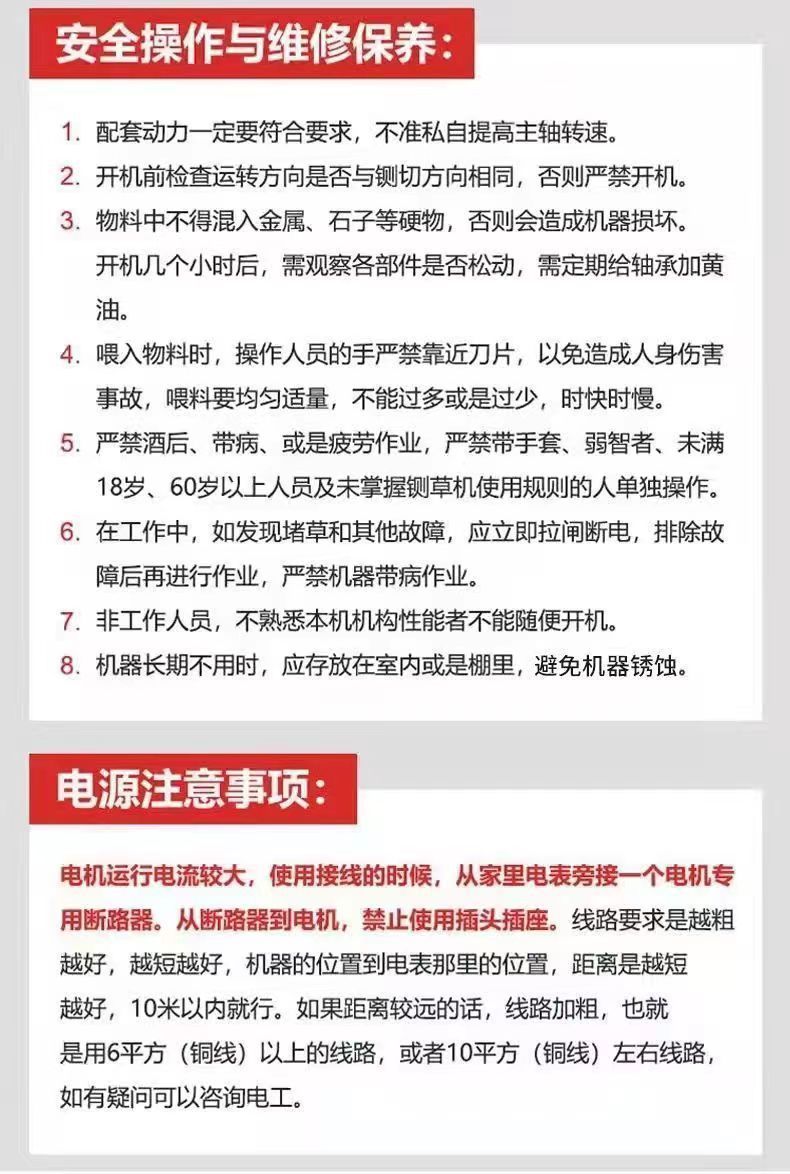 安全操作与维修保养：

1. 配套动力一定要符合要求，不准私自提高主轴转速。
2. 开机前检查运转方向是否与铡切方向相同，否则严禁开机。
3. 物料中不得混入金属、石子等硬物，否则会造成机器损坏。开机几个小时后，需观察各部件是否松动，需定期给轴承加黄油。
4. 喂入物料时，操作人员的手严禁靠近刀片，以免造成人身伤害事故，喂料要均匀适量，不能过多或是过少，时快时慢。
5. 严禁酒后、带病、或是疲劳作业，严禁带手套、弱智者、未满18岁、60岁以上人员及未掌握铡草机使用规则的人单独操作。
6. 在工作中，如发现堵草和其他故障，应立即拉闸断电，排除故障后再进行作业，严禁机器带病作业。
7. 非工作人员，不熟悉本机机构性能者不能随便开机。
8. 机器长期不用时，应存放在室内或是棚里，避免机器锈蚀。

电源注意事项：

电机运行电流较大，使用接线的时候，从家里电表旁接一个电机专用断路器。从断路器到电机，禁止使用插头插座。线路要求是越粗越好，越短越好，机器的位置到电表那里的位置，距离是越短越好，10米以内就行。如果距离较远的话，线路加粗，也就是用6平方（铜线）以上的线路，或者10平方（铜线）左右线路，如有疑问可以咨询电工。